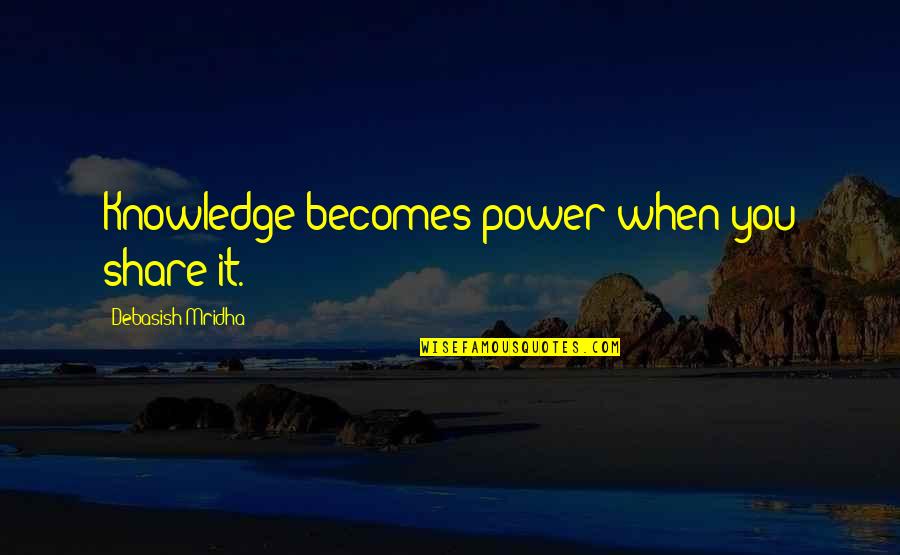 Knowledge becomes power when you share it.

Debasish Mridha

WISEFAMOUSQUOTES.COM